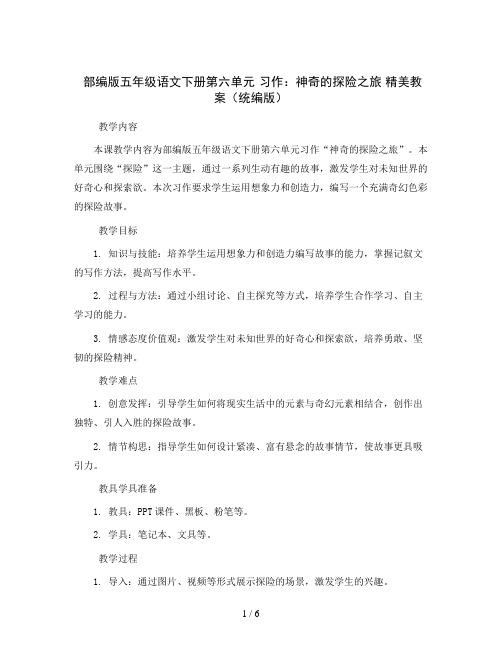 部编版五年级语文下册第六单元 习作：神奇的探险之旅 精美教案（统编版）

教学内容

本课教学内容为部编版五年级语文下册第六单元习作“神奇的探险之旅”。本单元围绕“探险”这一主题，通过一系列生动有趣的故事，激发学生对未知世界的好奇心和探索欲。本次习作要求学生运用想象力和创造力，编写一个充满奇幻色彩的探险故事。

教学目标

1. 知识与技能：培养学生运用想象力和创造力编写故事的能力，掌握记叙文的写作方法，提高写作水平。

2. 过程与方法：通过小组讨论、自主探究等方式，培养学生合作学习、自主学习的能力。

3. 情感态度价值观：激发学生对未知世界的好奇心和探索欲，培养勇敢、坚韧的探险精神。

教学难点

1. 创意发挥：引导学生如何将现实生活中的元素与奇幻元素相结合，创作出独特、引人入胜的探险故事。

2. 情节构思：指导学生如何设计紧凑、富有悬念的故事情节，使故事更具吸引力。

教具学具准备

1. 教具：PPT课件、黑板、粉笔等。

2. 学具：笔记本、文具等。

教学过程

1. 导入：通过图片、视频等形式展示探险的场景，激发学生的兴趣。

1 / 6